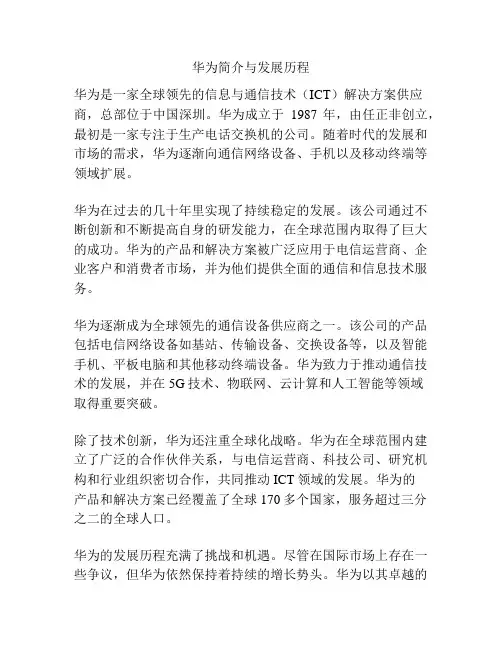 华为简介与发展历程

华为是一家全球领先的信息与通信技术（ICT）解决方案供应商，总部位于中国深圳。华为成立于 1987 年，由任正非创立，最初是一家专注于生产电话交换机的公司。随着时代的发展和市场的需求，华为逐渐向通信网络设备、手机以及移动终端等领域扩展。

华为在过去的几十年里实现了持续稳定的发展。该公司通过不断创新和不断提高自身的研发能力，在全球范围内取得了巨大的成功。华为的产品和解决方案被广泛应用于电信运营商、企业客户和消费者市场，并为他们提供全面的通信和信息技术服务。

华为逐渐成为全球领先的通信设备供应商之一。该公司的产品包括电信网络设备如基站、传输设备、交换设备等，以及智能手机、平板电脑和其他移动终端设备。华为致力于推动通信技术的发展，并在 5G 技术、物联网、云计算和人工智能等领域取得重要突破。

除了技术创新，华为还注重全球化战略。华为在全球范围内建立了广泛的合作伙伴关系，与电信运营商、科技公司、研究机构和行业组织密切合作，共同推动 ICT 领域的发展。华为的产品和解决方案已经覆盖了全球 170 多个国家，服务超过三分之二的全球人口。

华为的发展历程充满了挑战和机遇。尽管在国际市场上存在一些争议，但华为依然保持着持续的增长势头。华为以其卓越的